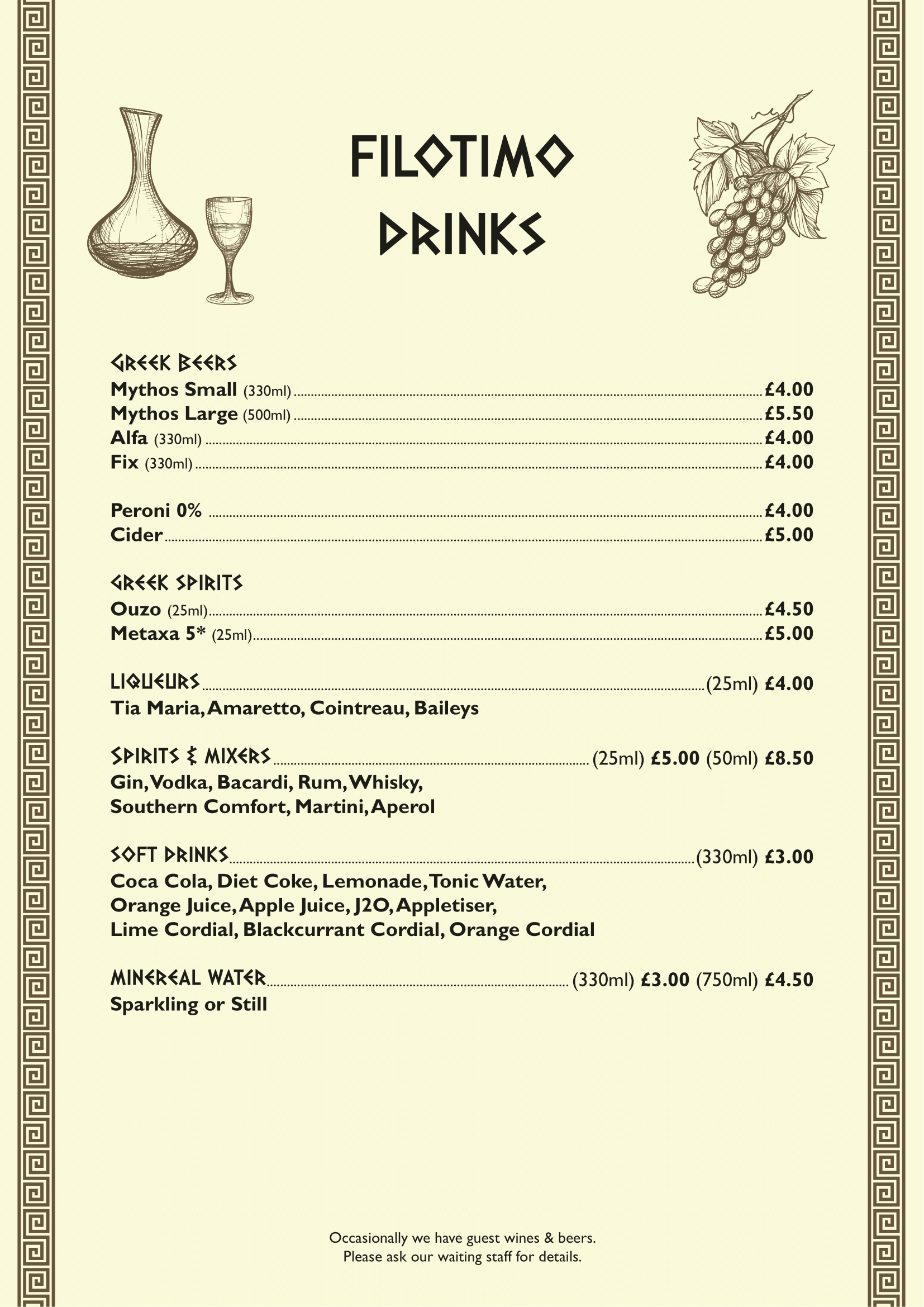 FILOTIMO
DRINKS

GREEK BEERS
Mythos Small (330ml) £4.00
Mythos Large (500ml) £5.50
Alfa (330ml) £4.00
Fix (330ml) £4.00

Peroni 0% £4.00
Cider £5.00

GREEK SPIRITS
Ouzo (25ml) £4.50
Metaxa 5* (25ml) £5.00

LIQUEURS (25ml) £4.00
Tia Maria, Amaretto, Cointreau, Baileys

SPIRITS & MIXERS (25ml) £5.00 (50ml) £8.50
Gin, Vodka, Bacardi, Rum, Whisky, Southern Comfort, Martini, Aperol

SOFT DRINKS (330ml) £3.00
Coca Cola, Diet Coke, Lemonade, Tonic Water, Orange Juice, Apple Juice, J2O, Appletiser, Lime Cordial, Blackcurrant Cordial, Orange Cordial

MINEREAL WATER (330ml) £3.00 (750ml) £4.50
Sparkling or Still

Occasionally we have guest wines & beers.
Please ask our waiting staff for details.